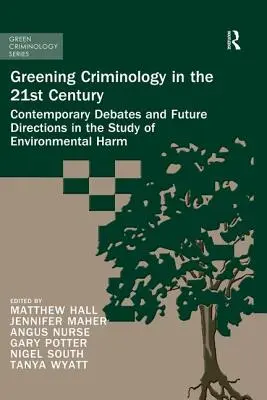 GREEN CRIMINOLOGY SERIES

R

Greening Criminology in the 21st Century

Contemporary Debates and Future Directions in the Study of Environmental Harm

EDITED BY
MATTHEW HALL
JENNIFER MAHER
ANGUS NURSE
GARY POTTER
NIGEL SOUTH
TANYA WYATT